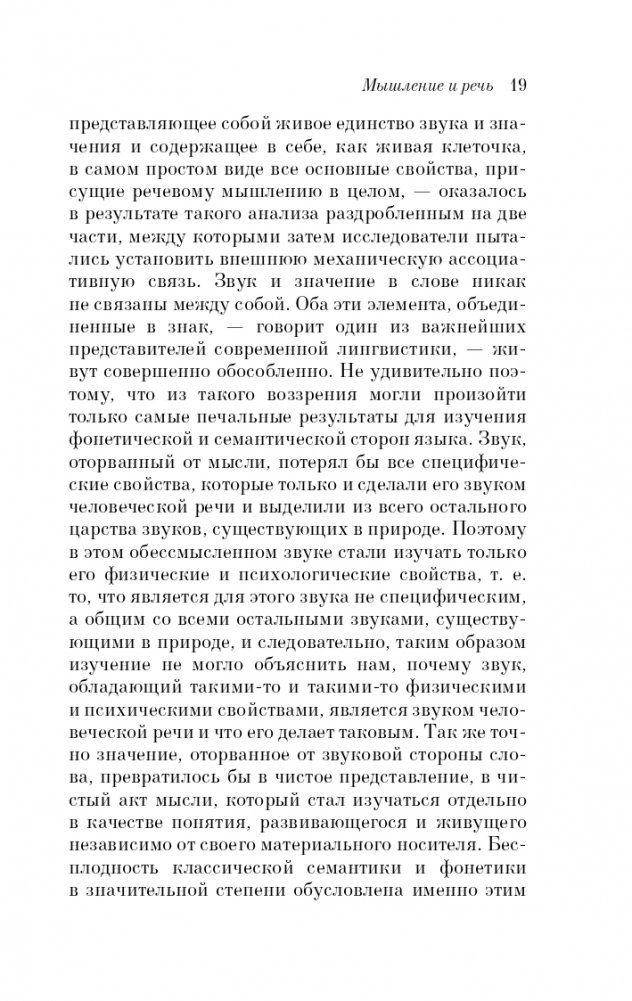 Мышление и речь 19

представляющее собой живое единство звука и значения и содержащее в себе, как живая клеточка, в самом простом виде все основные свойства, присущие речевому мышлению в целом, — оказалось в результате такого анализа раздробленным на две части, между которыми затем исследователи пытались установить внешнюю механическую ассоциативную связь. Звук и значение в слове никак не связаны между собой. Оба эти элемента, объединенные в знак, — говорит один из важнейших представителей современной лингвистики, — живут совершенно обособленно. Не удивительно поэтому, что из такого воззрения могли произойти только самые печальные результаты для изучения фонетической и семантической сторон языка. Звук, оторванный от мысли, потерял бы все специфические свойства, которые только и сделали его звуком человеческой речи и выделили из всего остального царства звуков, существующих в природе. Поэтому в этом обессмысленном звуке стали изучать только его физические и психологические свойства, т. е. то, что является для этого звука не специфическим, а общим со всеми остальными звуками, существующими в природе, и следовательно, таким образом изучение не могло объяснить нам, почему звук, обладающий такими-то и такими-то физическими и психическими свойствами, является звуком человеческой речи и что его делает таковым. Так же точно значение, оторванное от звуковой стороны слова, превратилось бы в чистое представление, в чистый акт мысли, который стал изучаться отдельно в качестве понятия, развивающегося и живущего независимо от своего материального носителя. Бесплодность классической семантики и фонетики в значительной степени обусловлена именно этим